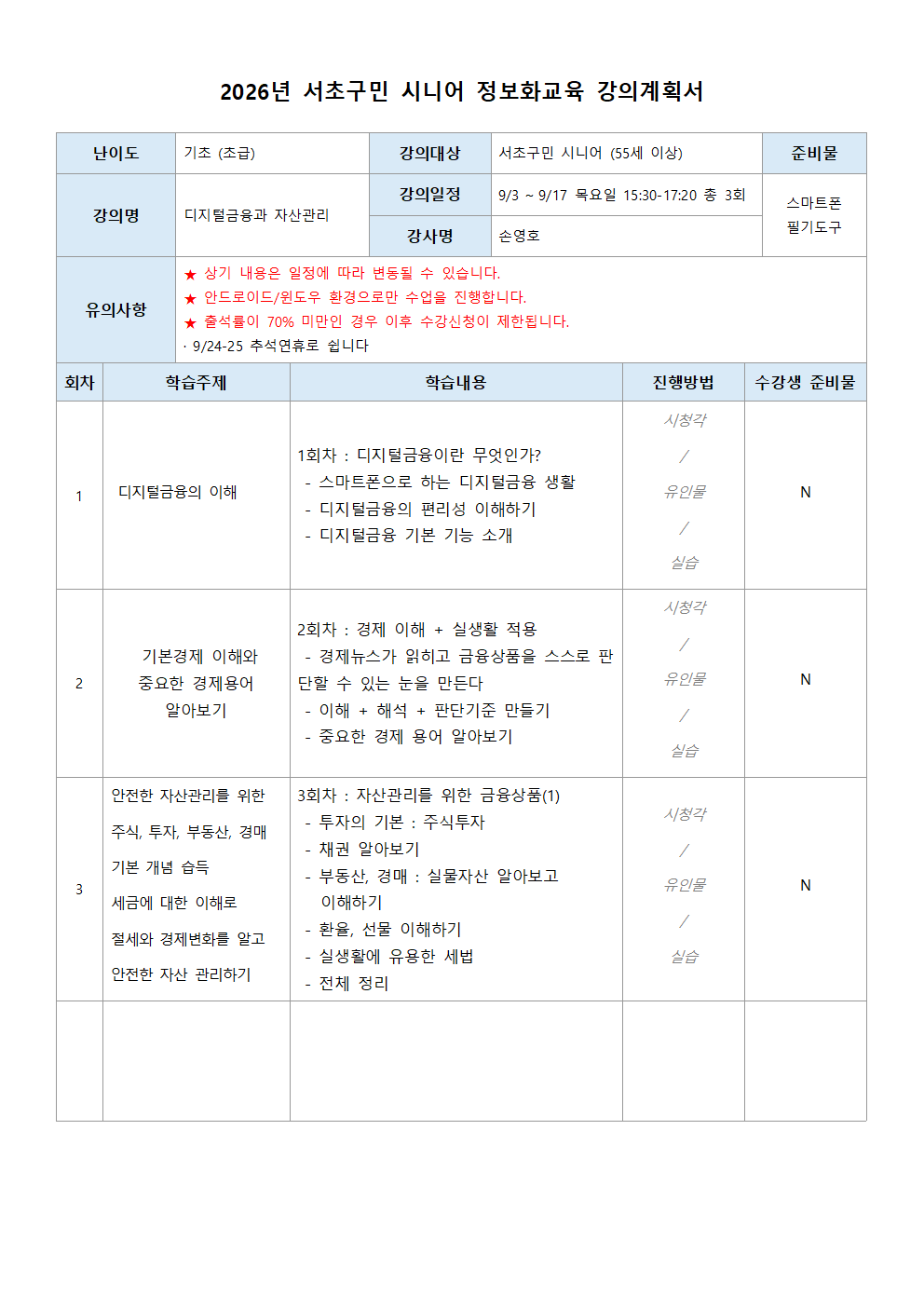 2026년 서초구민 시니어 정보화교육 강의계획서

| 난이도 | 기초 (초급) | 강의대상 | 서초구민 시니어 (55세 이상) | 준비물 |
|---|---|---|---|---|
| 강의명 | 디지털금융과 자산관리 | 강의일정 | 9/3 ~ 9/17 목요일 15:30-17:20 총 3회 | 스마트폰 필기도구 |
| | | 강사명 | 손영호 | |
| 유의사항 | ★ 상기 내용은 일정에 따라 변동될 수 있습니다. ★ 안드로이드/윈도우 환경으로만 수업을 진행합니다. ★ 출석률이 70% 미만인 경우 이후 수강신청이 제한됩니다. · 9/24-25 추석연휴로 쉽니다 | | | |

| 회차 | 학습주제 | 학습내용 | 진행방법 | 수강생 준비물 |
|---|---|---|---|---|
| 1 | 디지털금융의 이해 | 1회차 : 디지털금융이란 무엇인가? - 스마트폰으로 하는 디지털금융 생활 - 디지털금융의 편리성 이해하기 - 디지털금융 기본 기능 소개 | 시청각 / 유인물 / 실습 | N |
| 2 | 기본경제 이해와 중요한 경제용어 알아보기 | 2회차 : 경제 이해 + 실생활 적용 - 경제뉴스가 읽히고 금융상품을 스스로 판단할 수 있는 눈을 만든다 - 이해 + 해석 + 판단기준 만들기 - 중요한 경제 용어 알아보기 | 시청각 / 유인물 / 실습 | N |
| 3 | 안전한 자산관리를 위한 주식, 투자, 부동산, 경매 기본 개념 습득 세금에 대한 이해로 절세와 경제변화를 알고 안전한 자산 관리하기 | 3회차 : 자산관리를 위한 금융상품(1) - 투자의 기본 : 주식투자 - 채권 알아보기 - 부동산, 경매 : 실물자산 알아보고 이해하기 - 환율, 선물 이해하기 - 실생활에 유용한 세법 - 전체 정리 | 시청각 / 유인물 / 실습 | N |
| | | | | |